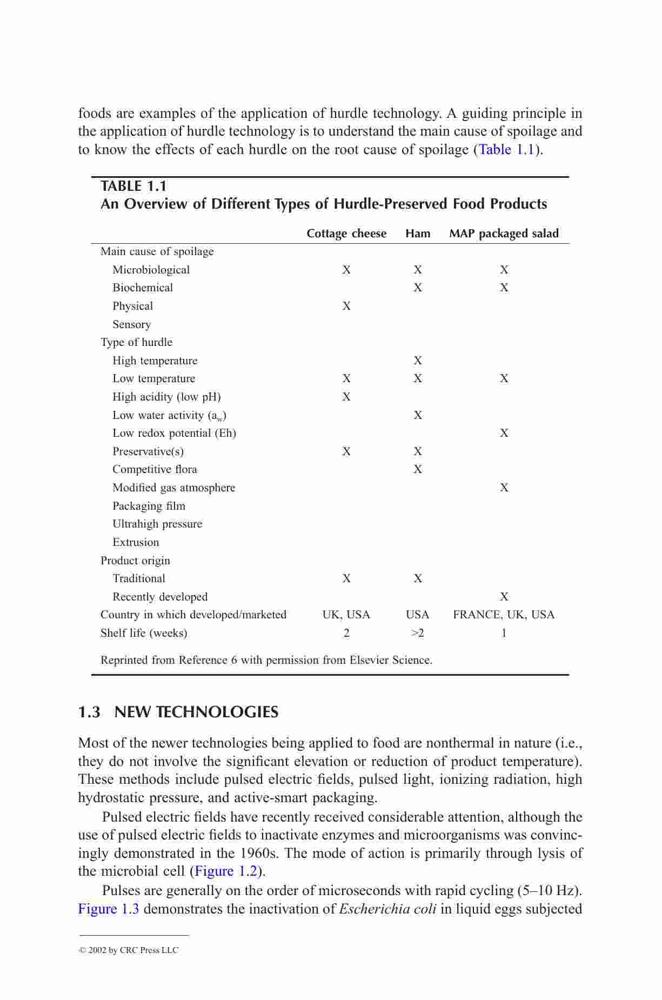 foods are examples of the application of hurdle technology. A guiding principle in the application of hurdle technology is to understand the main cause of spoilage and to know the effects of each hurdle on the root cause of spoilage (Table 1.1).

TABLE 1.1
An Overview of Different Types of Hurdle-Preserved Food Products

| | Cottage cheese | Ham | MAP packaged salad |
|---|---|---|---|
| Main cause of spoilage | | | |
| Microbiological | X | X | X |
| Biochemical | | X | X |
| Physical | X | | |
| Sensory | | | |
| Type of hurdle | | | |
| High temperature | | X | |
| Low temperature | X | X | X |
| High acidity (low pH) | X | | |
| Low water activity ($a_w$) | | X | |
| Low redox potential (Eh) | | | X |
| Preservative(s) | X | X | |
| Competitive flora | | X | |
| Modified gas atmosphere | | | X |
| Packaging film | | | |
| Ultrahigh pressure | | | |
| Extrusion | | | |
| Product origin | | | |
| Traditional | X | X | |
| Recently developed | | | X |
| Country in which developed/marketed | UK, USA | USA | FRANCE, UK, USA |
| Shelf life (weeks) | 2 | >2 | 1 |

Reprinted from Reference 6 with permission from Elsevier Science.

1.3 NEW TECHNOLOGIES

Most of the newer technologies being applied to food are nonthermal in nature (i.e., they do not involve the significant elevation or reduction of product temperature). These methods include pulsed electric fields, pulsed light, ionizing radiation, high hydrostatic pressure, and active-smart packaging.

Pulsed electric fields have recently received considerable attention, although the use of pulsed electric fields to inactivate enzymes and microorganisms was convincingly demonstrated in the 1960s. The mode of action is primarily through lysis of the microbial cell (Figure 1.2).

Pulses are generally on the order of microseconds with rapid cycling (5–10 Hz). Figure 1.3 demonstrates the inactivation of Escherichia coli in liquid eggs subjected

© 2002 by CRC Press LLC